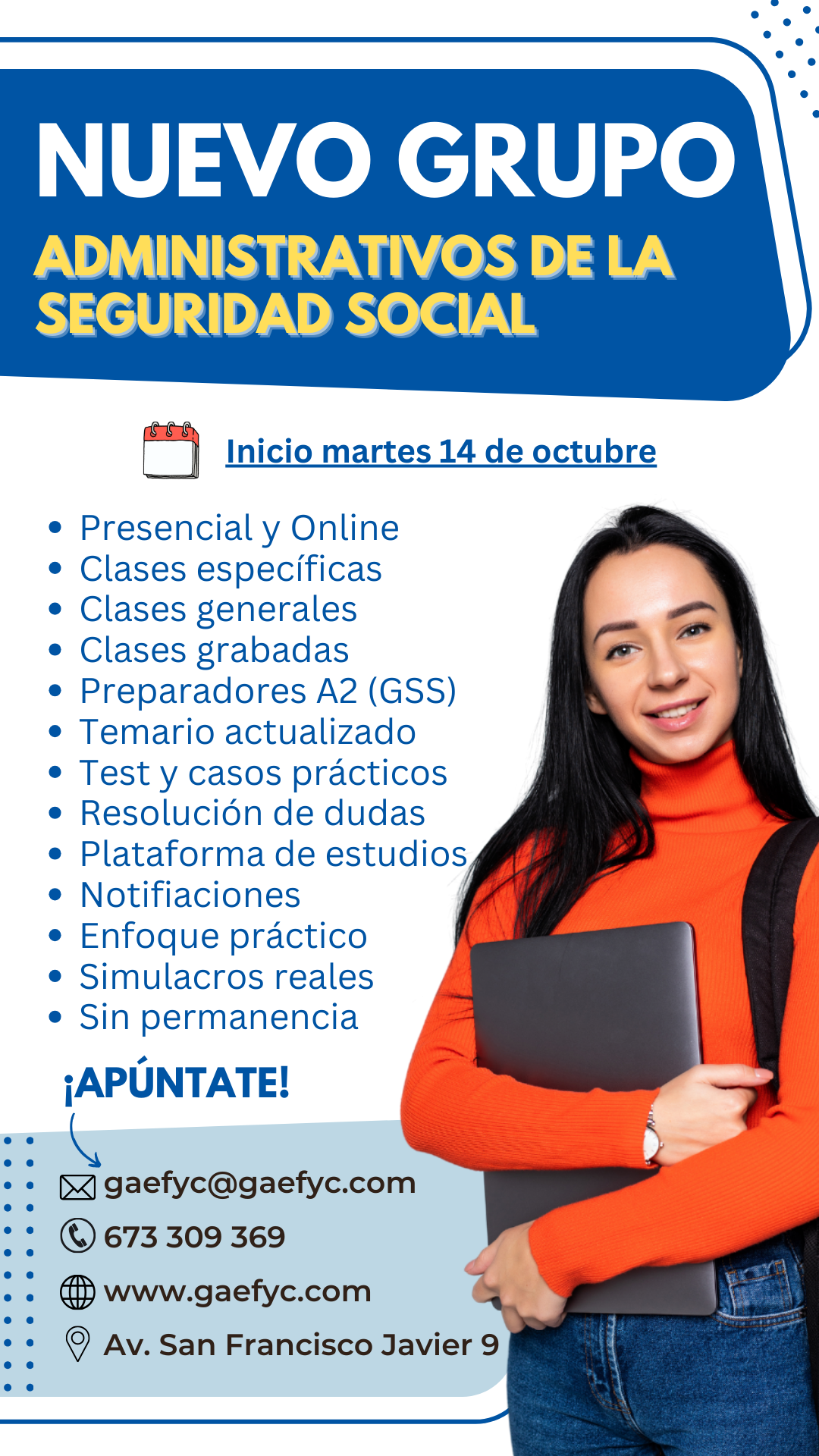 NUEVO GRUPO
ADMINISTRATIVOS DE LA SEGURIDAD SOCIAL

Inicio martes 14 de octubre

• Presencial y Online
• Clases específicas
• Clases generales
• Clases grabadas
• Preparadores A2 (GSS)
• Temario actualizado
• Test y casos prácticos
• Resolución de dudas
• Plataforma de estudios
• Notifiaciones
• Enfoque práctico
• Simulacros reales
• Sin permanencia

¡APÚNTATE!

gaefyc@gaefyc.com
673 309 369
www.gaefyc.com
Av. San Francisco Javier 9